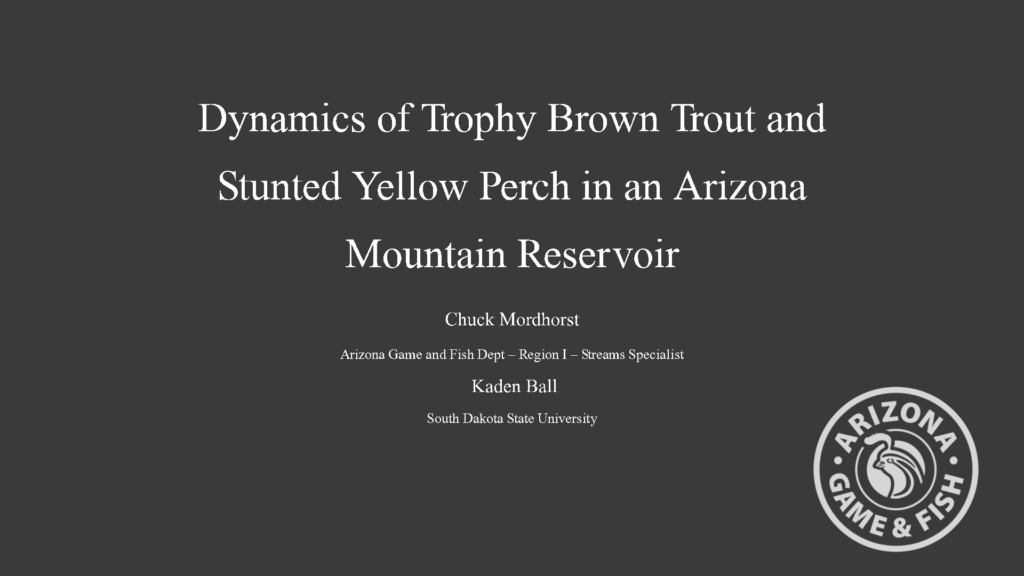 Dynamics of Trophy Brown Trout and Stunted Yellow Perch in an Arizona Mountain Reservoir

Chuck Mordhorst

Arizona Game and Fish Dept – Region I – Streams Specialist

Kaden Ball

South Dakota State University

ARIZONA GAME & FISH